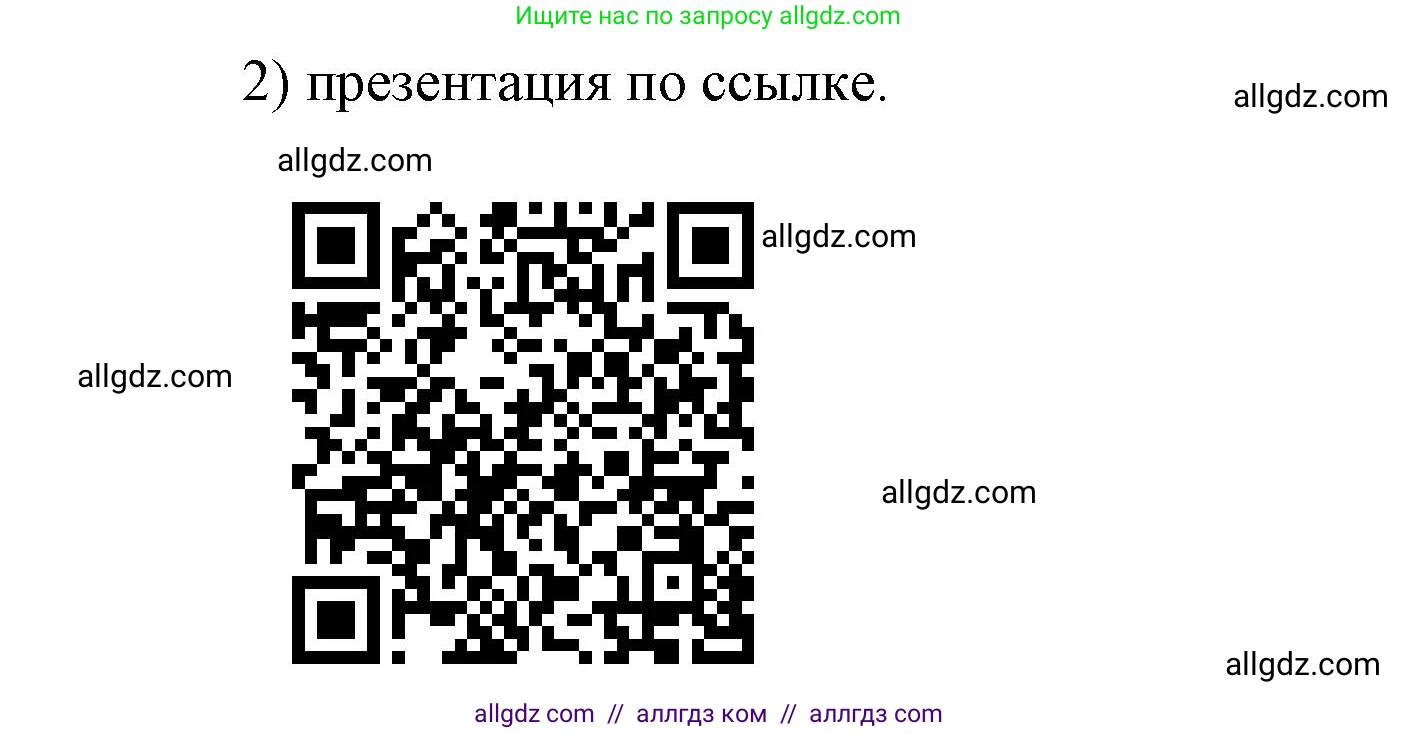 Ищите нас по запросу allgdz.com

2) презентация по ссылке.

allgdz.com

allgdz.com

allgdz.com

allgdz.com

allgdz.com

allgdz.com

allgdz com // аллгдз ком // аллгдз com